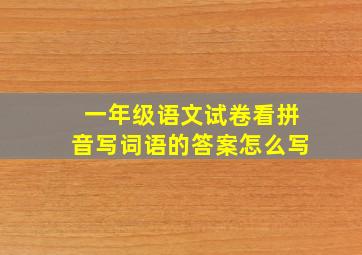 一年级语文试卷看拼音写词语的答案怎么写